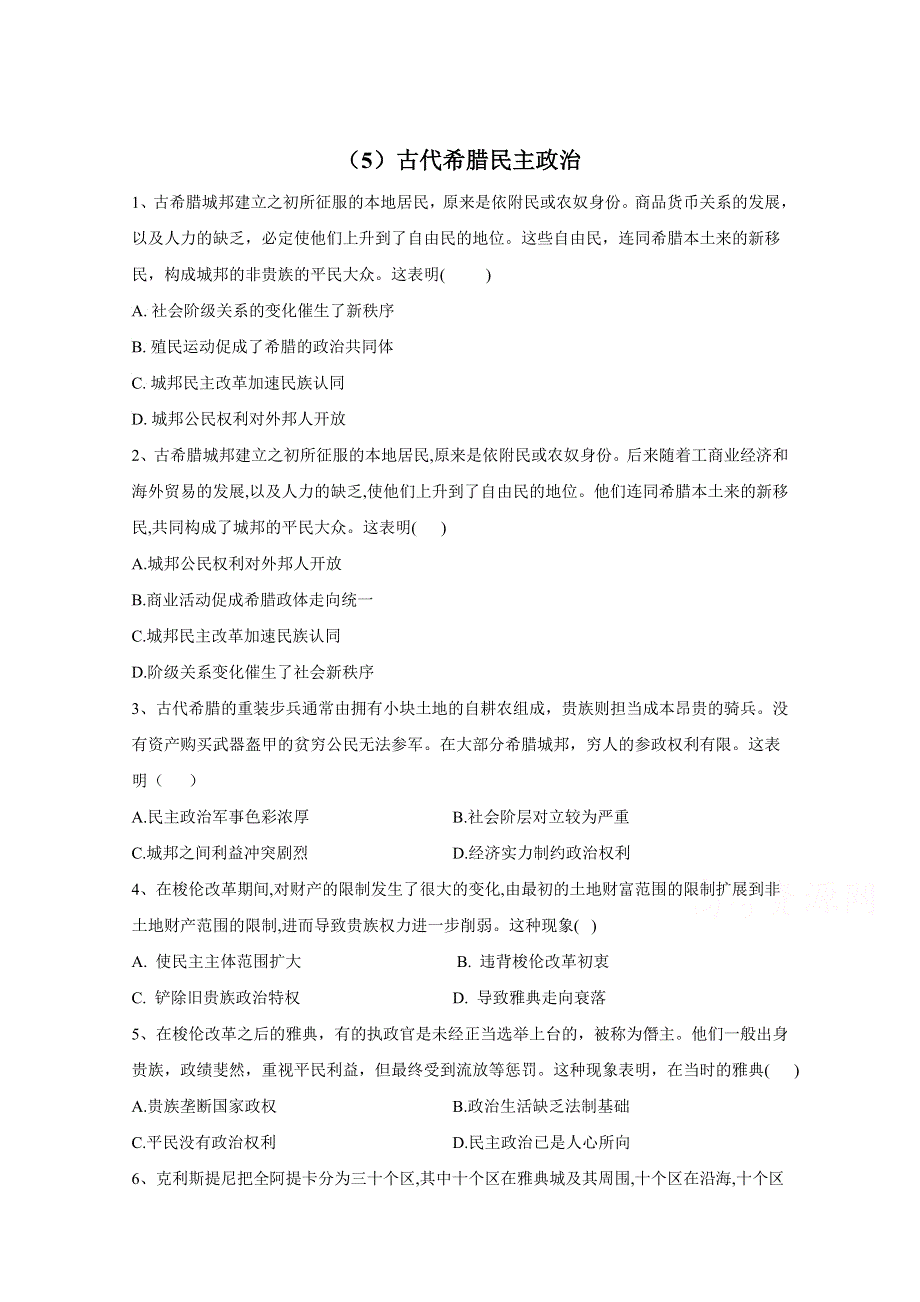 （5）古代希腊民主政治

1、古希腊城邦建立之初所征服的本地居民，原来是依附民或农奴身份。商品货币关系的发展，以及人力的缺乏，必定使他们上升到了自由民的地位。这些自由民，连同希腊本土来的新移民，构成城邦的非贵族的平民大众。这表明(　　)

A. 社会阶级关系的变化催生了新秩序

B. 殖民运动促成了希腊的政治共同体

C. 城邦民主改革加速民族认同

D. 城邦公民权利对外邦人开放

2、古希腊城邦建立之初所征服的本地居民,原来是依附民或农奴身份。后来随着工商业经济和海外贸易的发展,以及人力的缺乏,使他们上升到了自由民的地位。他们连同希腊本土来的新移民,共同构成了城邦的平民大众。这表明(　　)

A.城邦公民权利对外邦人开放

B.商业活动促成希腊政体走向统一

C.城邦民主改革加速民族认同

D.阶级关系变化催生了社会新秩序

3、古代希腊的重装步兵通常由拥有小块土地的自耕农组成，贵族则担当成本昂贵的骑兵。没有资产购买武器盔甲的贫穷公民无法参军。在大部分希腊城邦，穷人的参政权利有限。这表明（　　）

A.民主政治军事色彩浓厚

B.社会阶层对立较为严重

C.城邦之间利益冲突剧烈

D.经济实力制约政治权利

4、在梭伦改革期间,对财产的限制发生了很大的变化,由最初的土地财富范围的限制扩展到非土地财产范围的限制,进而导致贵族权力进一步削弱。这种现象(　)

A. 使民主主体范围扩大

B. 违背梭伦改革初衷

C. 铲除旧贵族政治特权

D. 导致雅典走向衰落

5、在梭伦改革之后的雅典，有的执政官是未经正当选举上台的，被称为僭主。他们一般出身贵族，政绩斐然，重视平民利益，但最终受到流放等惩罚。这种现象表明，在当时的雅典(　　)

A.贵族垄断国家政权

B.政治生活缺乏法制基础

C.平民没有政治权利

D.民主政治已是人心所向

6、克利斯提尼把全阿提卡分为三十个区,其中十个区在雅典城及其周围,十个区在沿海,十个区